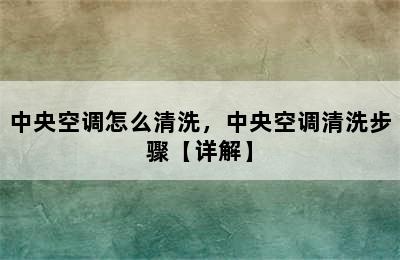 中央空调怎么清洗，中央空调清洗步骤【详解】